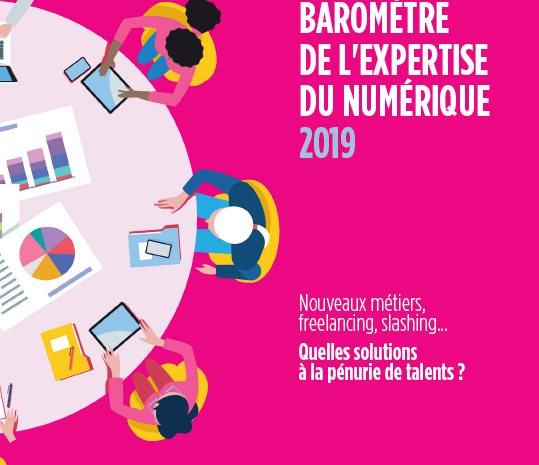 BAROMÈTRE DE L'EXPERTISE DU NUMÉRIQUE
2019

Nouveaux métiers, freelancing, slashing...
Quelles solutions à la pénurie de talents ?